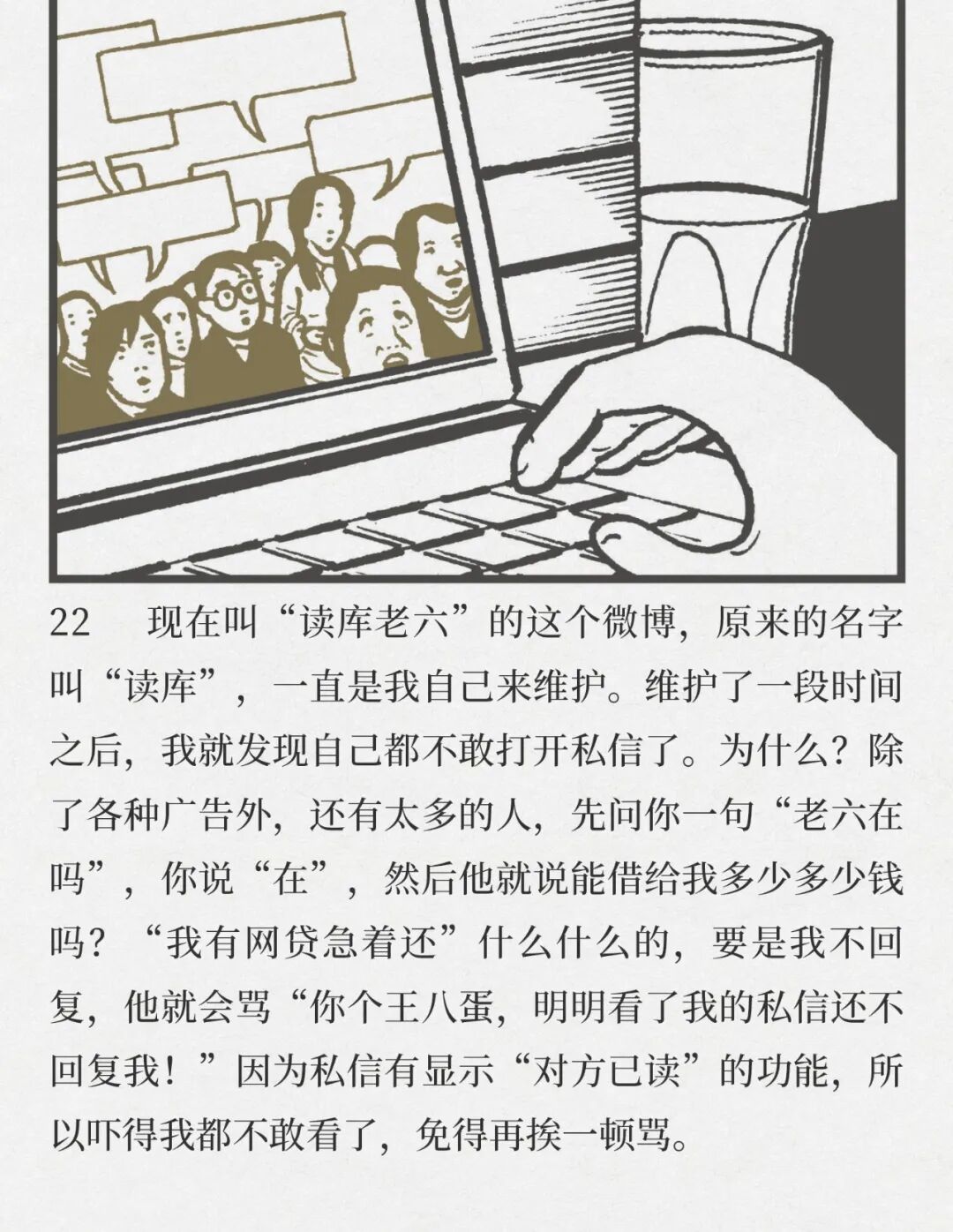 22 现在叫“读库老六”的这个微博，原来的名字叫“读库”，一直是我自己来维护。维护了一段时间之后，我就发现自己都不敢打开私信了。为什么？除了各种广告外，还有太多的人，先问你一句“老六在吗”，你说“在”，然后他就说能借给我多少多少钱吗？“我有网贷急着还”什么什么的，要是我不回复，他就会骂“你个王八蛋，明明看了我的私信还不回复我！”因为私信有显示“对方已读”的功能，所以吓得我都不敢看了，免得再挨一顿骂。